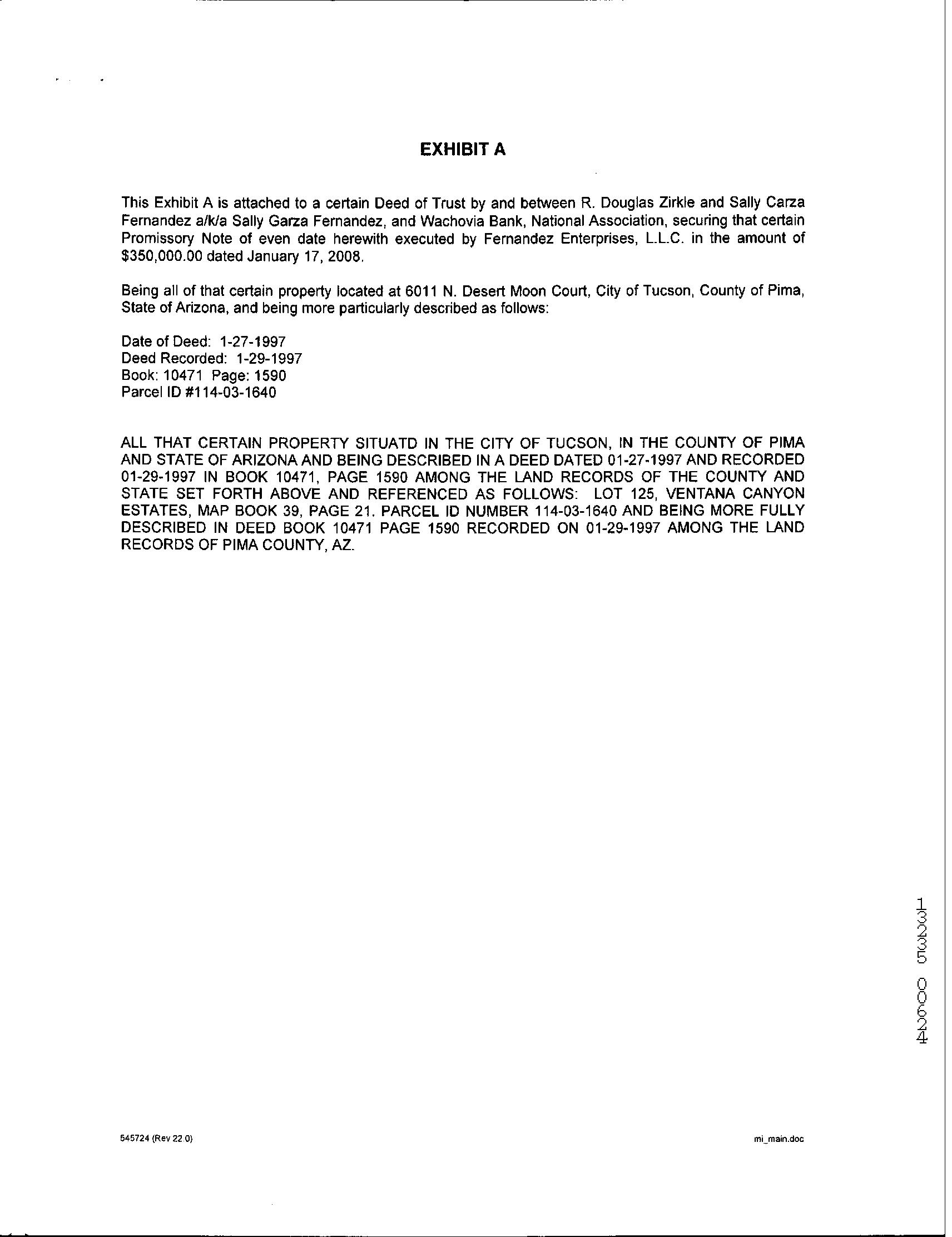 EXHIBIT A

This Exhibit A is attached to a certain Deed of Trust by and between R. Douglas Zirkle and Sally Carza Fernandez a/k/a Sally Garza Fernandez, and Wachovia Bank, National Association, securing that certain Promissory Note of even date herewith executed by Fernandez Enterprises, L.L.C. in the amount of $350,000.00 dated January 17, 2008.

Being all of that certain property located at 6011 N. Desert Moon Court, City of Tucson, County of Pima, State of Arizona, and being more particularly described as follows:

Date of Deed: 1-27-1997
Deed Recorded: 1-29-1997
Book: 10471 Page: 1590
Parcel ID #114-03-1640

ALL THAT CERTAIN PROPERTY SITUATD IN THE CITY OF TUCSON, IN THE COUNTY OF PIMA AND STATE OF ARIZONA AND BEING DESCRIBED IN A DEED DATED 01-27-1997 AND RECORDED 01-29-1997 IN BOOK 10471, PAGE 1590 AMONG THE LAND RECORDS OF THE COUNTY AND STATE SET FORTH ABOVE AND REFERENCED AS FOLLOWS: LOT 125, VENTANA CANYON ESTATES, MAP BOOK 39, PAGE 21. PARCEL ID NUMBER 114-03-1640 AND BEING MORE FULLY DESCRIBED IN DEED BOOK 10471 PAGE 1590 RECORDED ON 01-29-1997 AMONG THE LAND RECORDS OF PIMA COUNTY, AZ.

13235 00624

545724 (Rev 22.0)
mi_main.doc